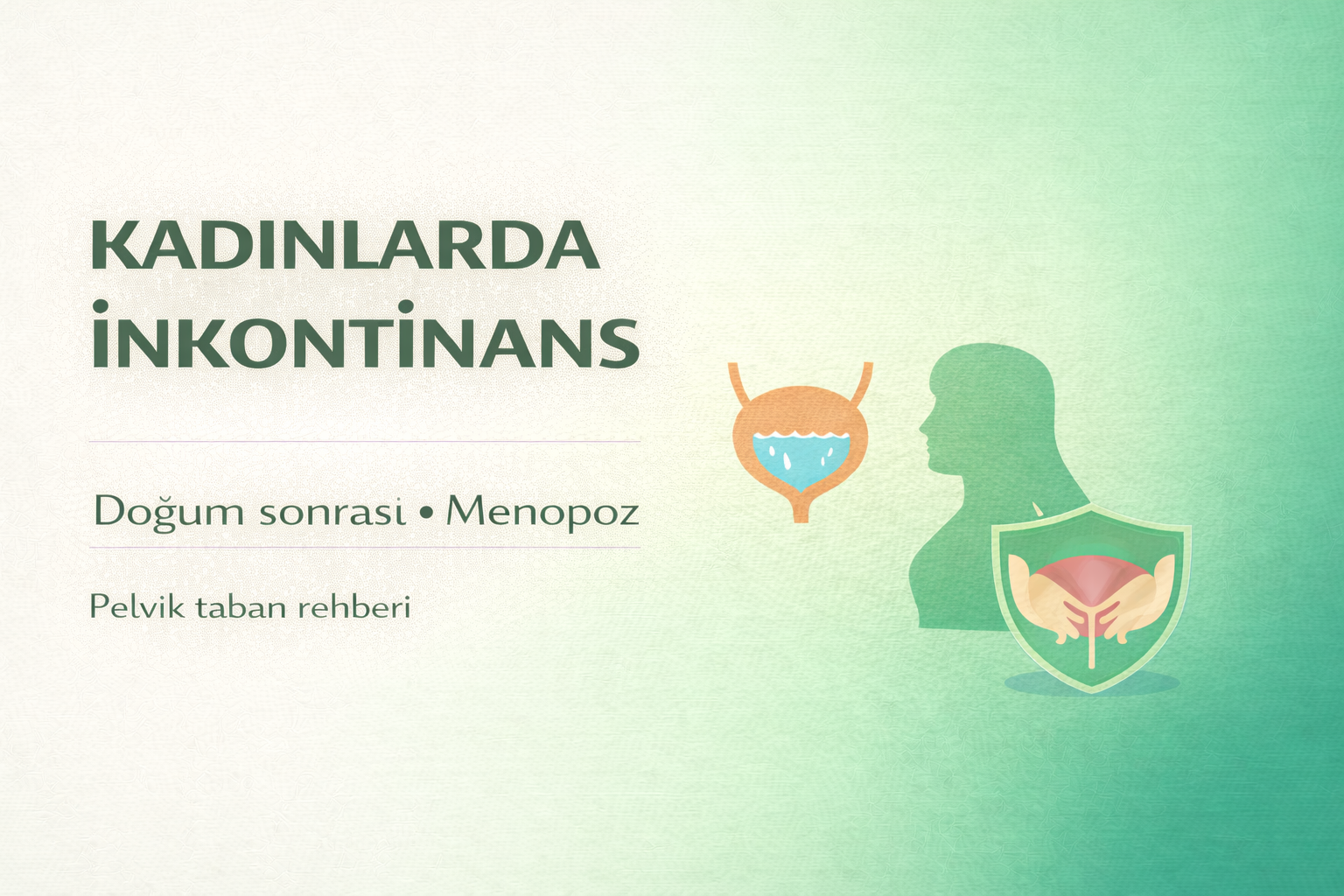 KADINLARDA İNKONTİNANS

Doğum sonrasi • Menopoz

Pelvik taban rehberi